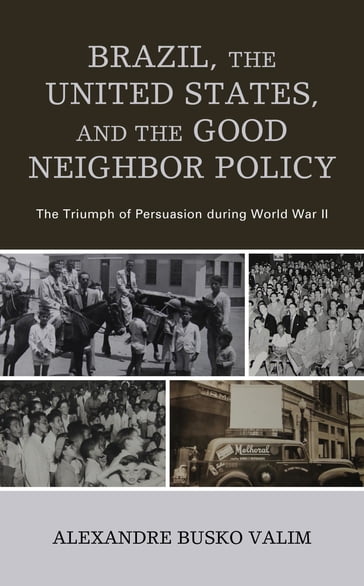 BRAZIL, THE UNITED STATES, AND THE GOOD NEIGHBOR POLICY

The Triumph of Persuasion during World War II

Melhoral

ALEXANDRE BUSKO VALIM